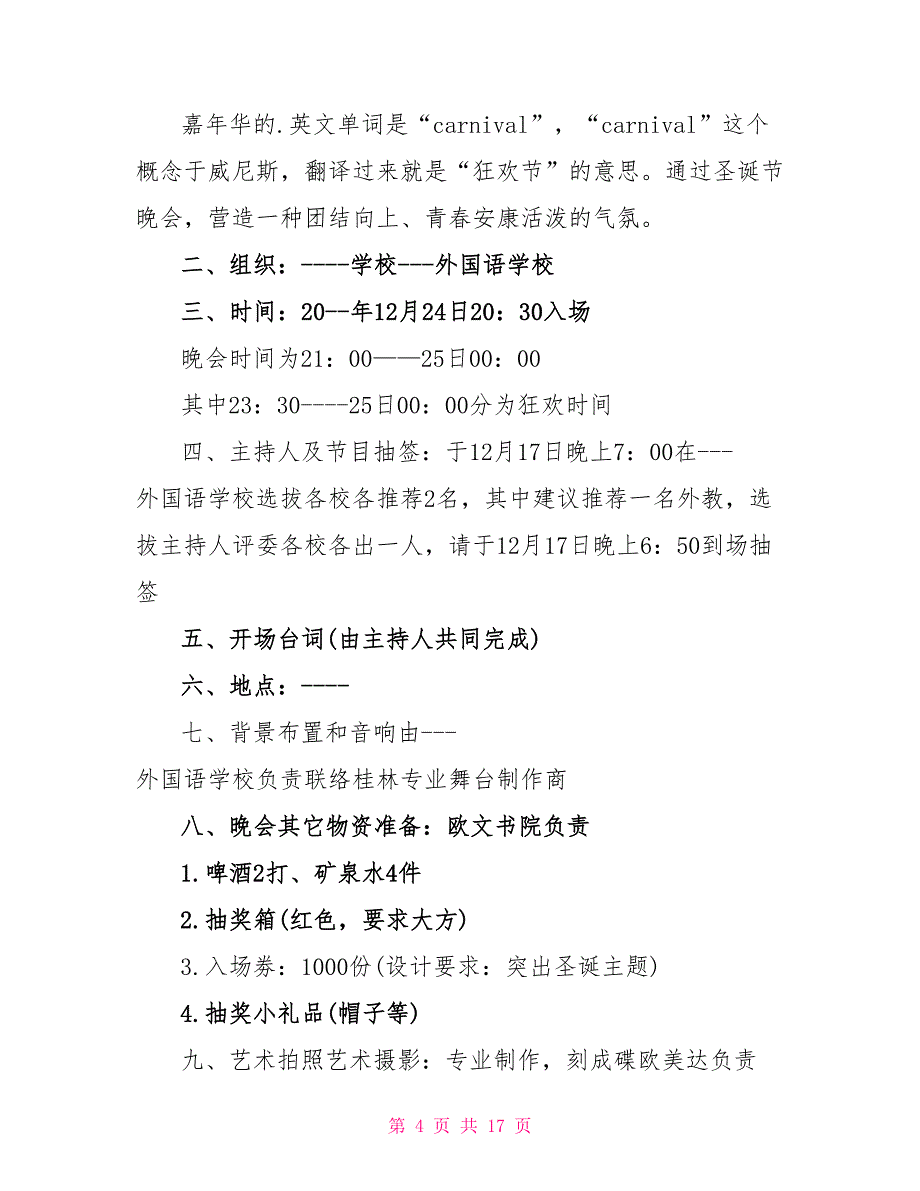 嘉年华的.英文单词是“carnival”，“carnival”这个概念于威尼斯，翻译过来就是“狂欢节”的意思。通过圣诞节晚会，营造一种团结向上、青春安康活泼的气氛。

二、组织：----学校---外国语学校

三、时间：20--年12月24日20：30入场

晚会时间为21：00——25日00：00

其中23：30----25日00：00分为狂欢时间

四、主持人及节目抽签：于12月17日晚上7：00在---外国语学校选拔各校各推荐2名，其中建议推荐一名外教，选拔主持人评委各校各出一人，请于12月17日晚上6：50到场抽签

五、开场台词(由主持人共同完成)

六、地点：----

七、背景布置和音响由---外国语学校负责联络桂林专业舞台制作商

八、晚会其它物资准备：欧文书院负责

1.啤酒2打、矿泉水4件

2.抽奖箱(红色，要求大方)

3.入场券：1000份(设计要求：突出圣诞主题)

4.抽奖小礼品(帽子等)

九、艺术拍照艺术摄影：专业制作，刻成碟欧美达负责

第 4 页 共 17 页